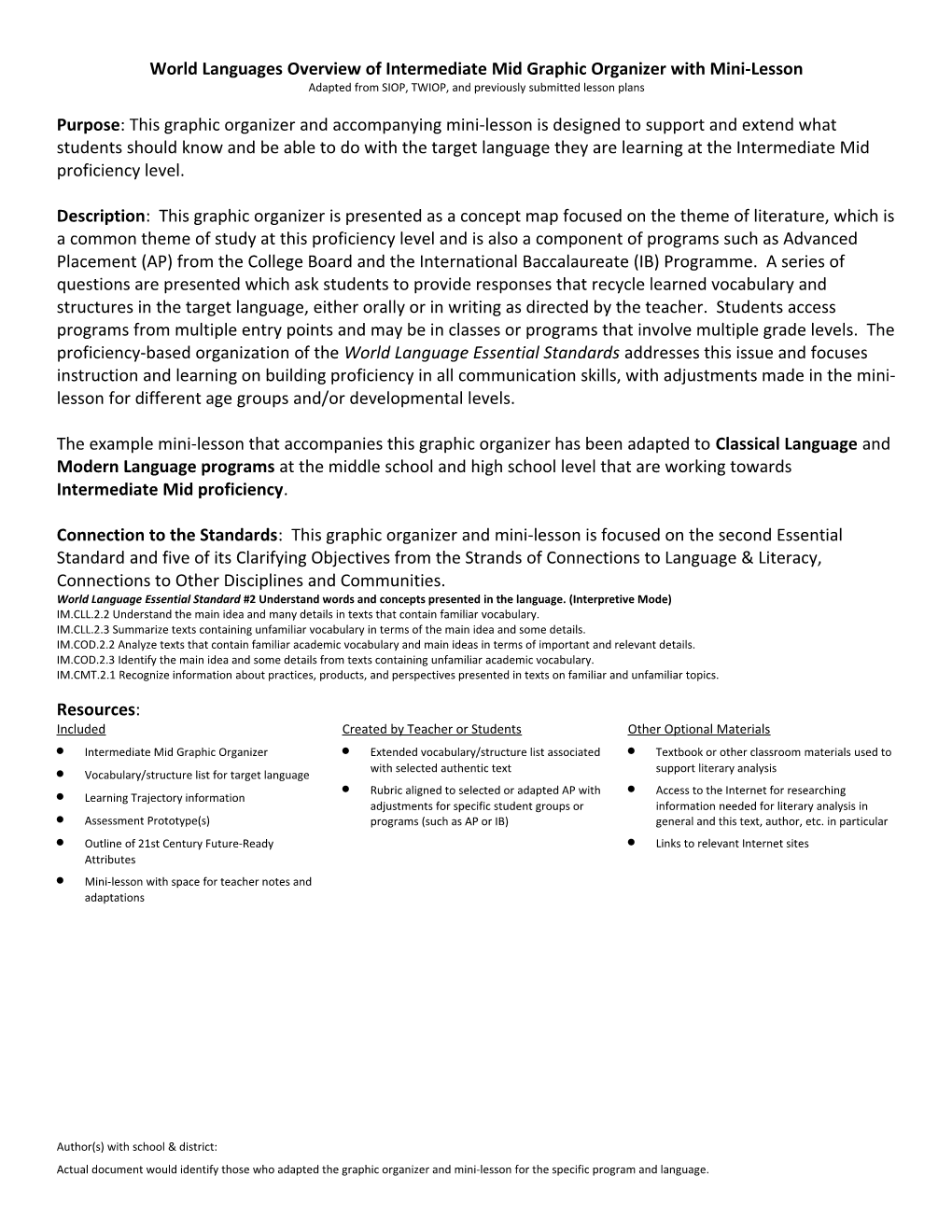 World Languages Overview of Intermediate Mid Graphic Organizer with Mini-Lesson
Adapted from SIOP, TWIOP, and previously submitted lesson plans

Purpose: This graphic organizer and accompanying mini-lesson is designed to support and extend what students should know and be able to do with the target language they are learning at the Intermediate Mid proficiency level.

Description: This graphic organizer is presented as a concept map focused on the theme of literature, which is a common theme of study at this proficiency level and is also a component of programs such as Advanced Placement (AP) from the College Board and the International Baccalaureate (IB) Programme. A series of questions are presented which ask students to provide responses that recycle learned vocabulary and structures in the target language, either orally or in writing as directed by the teacher. Students access programs from multiple entry points and may be in classes or programs that involve multiple grade levels. The proficiency-based organization of the World Language Essential Standards addresses this issue and focuses instruction and learning on building proficiency in all communication skills, with adjustments made in the mini-lesson for different age groups and/or developmental levels.

The example mini-lesson that accompanies this graphic organizer has been adapted to Classical Language and Modern Language programs at the middle school and high school level that are working towards Intermediate Mid proficiency.

Connection to the Standards: This graphic organizer and mini-lesson is focused on the second Essential Standard and five of its Clarifying Objectives from the Strands of Connections to Language & Literacy, Connections to Other Disciplines and Communities.
World Language Essential Standard #2 Understand words and concepts presented in the language. (Interpretive Mode)
IM.CLL.2.2 Understand the main idea and many details in texts that contain familiar vocabulary.
IM.CLL.2.3 Summarize texts containing unfamiliar vocabulary in terms of the main idea and some details.
IM.COD.2.2 Analyze texts that contain familiar academic vocabulary and main ideas in terms of important and relevant details.
IM.COD.2.3 Identify the main idea and some details from texts containing unfamiliar academic vocabulary.
IM.CMT.2.1 Recognize information about practices, products, and perspectives presented in texts on familiar and unfamiliar topics.

Resources:
Included
• Intermediate Mid Graphic Organizer
• Vocabulary/structure list for target language
• Learning Trajectory information
• Assessment Prototype(s)
• Outline of 21st Century Future-Ready Attributes
• Mini-lesson with space for teacher notes and adaptations

Created by Teacher or Students
• Extended vocabulary/structure list associated with selected authentic text
• Rubric aligned to selected or adapted AP with adjustments for specific student groups or programs (such as AP or IB)

Other Optional Materials
• Textbook or other classroom materials used to support literary analysis
• Access to the Internet for researching information needed for literary analysis in general and this text, author, etc. in particular
• Links to relevant Internet sites

Author(s) with school & district:
Actual document would identify those who adapted the graphic organizer and mini-lesson for the specific program and language.